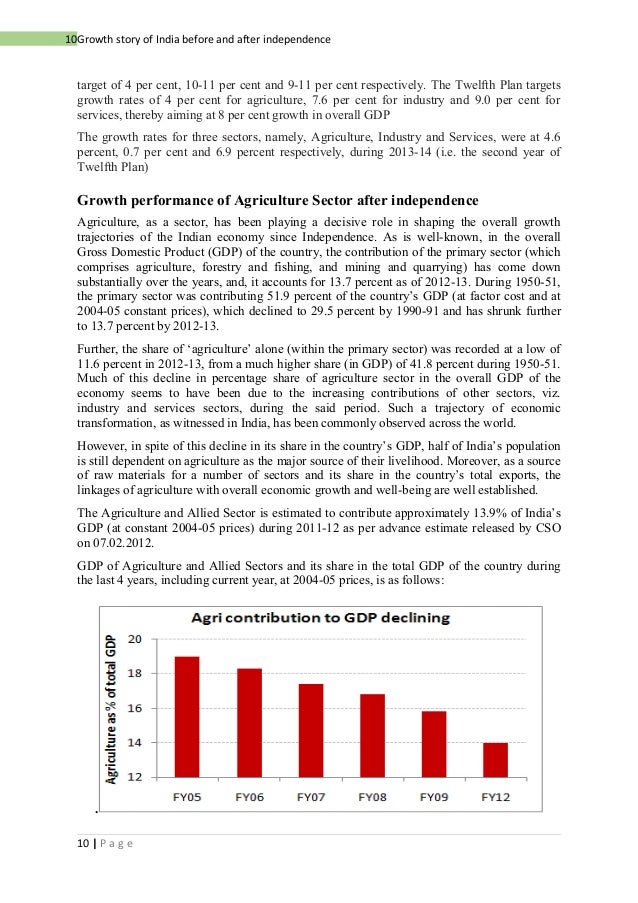 10Growth story of India before and after independence

target of 4 per cent, 10-11 per cent and 9-11 per cent respectively. The Twelfth Plan targets growth rates of 4 per cent for agriculture, 7.6 per cent for industry and 9.0 per cent for services, thereby aiming at 8 per cent growth in overall GDP

The growth rates for three sectors, namely, Agriculture, Industry and Services, were at 4.6 percent, 0.7 per cent and 6.9 percent respectively, during 2013-14 (i.e. the second year of Twelfth Plan)

Growth performance of Agriculture Sector after independence

Agriculture, as a sector, has been playing a decisive role in shaping the overall growth trajectories of the Indian economy since Independence. As is well-known, in the overall Gross Domestic Product (GDP) of the country, the contribution of the primary sector (which comprises agriculture, forestry and fishing, and mining and quarrying) has come down substantially over the years, and, it accounts for 13.7 percent as of 2012-13. During 1950-51, the primary sector was contributing 51.9 percent of the country's GDP (at factor cost and at 2004-05 constant prices), which declined to 29.5 percent by 1990-91 and has shrunk further to 13.7 percent by 2012-13.

Further, the share of 'agriculture' alone (within the primary sector) was recorded at a low of 11.6 percent in 2012-13, from a much higher share (in GDP) of 41.8 percent during 1950-51. Much of this decline in percentage share of agriculture sector in the overall GDP of the economy seems to have been due to the increasing contributions of other sectors, viz. industry and services sectors, during the said period. Such a trajectory of economic transformation, as witnessed in India, has been commonly observed across the world.

However, in spite of this decline in its share in the country's GDP, half of India's population is still dependent on agriculture as the major source of their livelihood. Moreover, as a source of raw materials for a number of sectors and its share in the country's total exports, the linkages of agriculture with overall economic growth and well-being are well established.

The Agriculture and Allied Sector is estimated to contribute approximately 13.9% of India's GDP (at constant 2004-05 prices) during 2011-12 as per advance estimate released by CSO on 07.02.2012.

GDP of Agriculture and Allied Sectors and its share in the total GDP of the country during the last 4 years, including current year, at 2004-05 prices, is as follows:

Agri contribution to GDP declining

Agriculture as % of total GDP

20
18
16
14
12

FY05 FY06 FY07 FY08 FY09 FY12

.

10 | P a g e